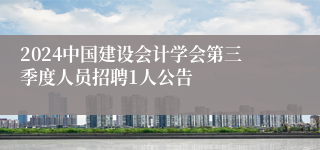 2024中国建设会计学会第三季度人员招聘1人公告